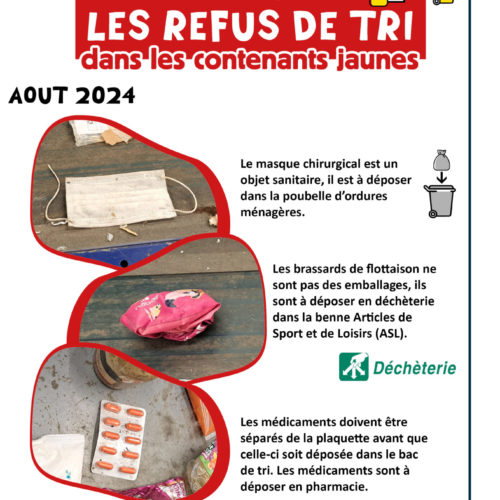 LES REFUS DE TRI
dans les contenants jaunes

AOUT 2024

Le masque chirurgical est un objet sanitaire, il est à déposer dans la poubelle d'ordures ménagères.

Les brassards de flottaison ne sont pas des emballages, ils sont à déposer en déchèterie dans la benne Articles de Sport et de Loisirs (ASL).

Déchèterie

Les médicaments doivent être séparés de la plaquette avant que celle-ci soit déposée dans le bac de tri. Les médicaments sont à déposer en pharmacie.